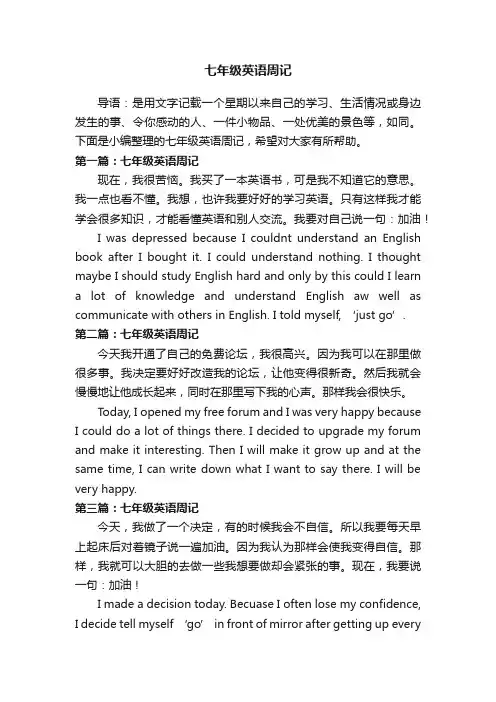 七年级英语周记

导语：是用文字记载一个星期以来自己的学习、生活情况或身边发生的事、令你感动的人、一件小物品、一处优美的景色等，如同。下面是小编整理的七年级英语周记，希望对大家有所帮助。

第一篇：七年级英语周记

现在，我很苦恼。我买了一本英语书，可是我不知道它的意思。我一点也看不懂。我想，也许我要好好的学习英语。只有这样我才能学会很多知识，才能看懂英语和别人交流。我要对自己说一句：加油！

I was depressed because I couldnt understand an English book after I bought it. I could understand nothing. I thought maybe I should study English hard and only by this could I learn a lot of knowledge and understand English aw well as communicate with others in English. I told myself, 'just go'.

第二篇：七年级英语周记

今天我开通了自己的免费论坛，我很高兴。因为我可以在那里做很多事。我决定要好好改造我的论坛，让他变得很新奇。然后我就会慢慢地让他成长起来，同时在那里写下我的心声。那样我会很快乐。

Today, I opened my free forum and I was very happy because I could do a lot of things there. I decided to upgrade my forum and make it interesting. Then I will make it grow up and at the same time, I can write down what I want to say there. I will be very happy.

第三篇：七年级英语周记

今天，我做了一个决定，有的时候我会不自信。所以我要每天早上起床后对着镜子说一遍加油。因为我认为那样会使我变得自信。那样，我就可以大胆的去做一些我想要做却会紧张的事。现在，我要说一句：加油！

I made a decision today. Becuase I often lose my confidence, I decide tell myself 'go' in front of mirror after getting up every